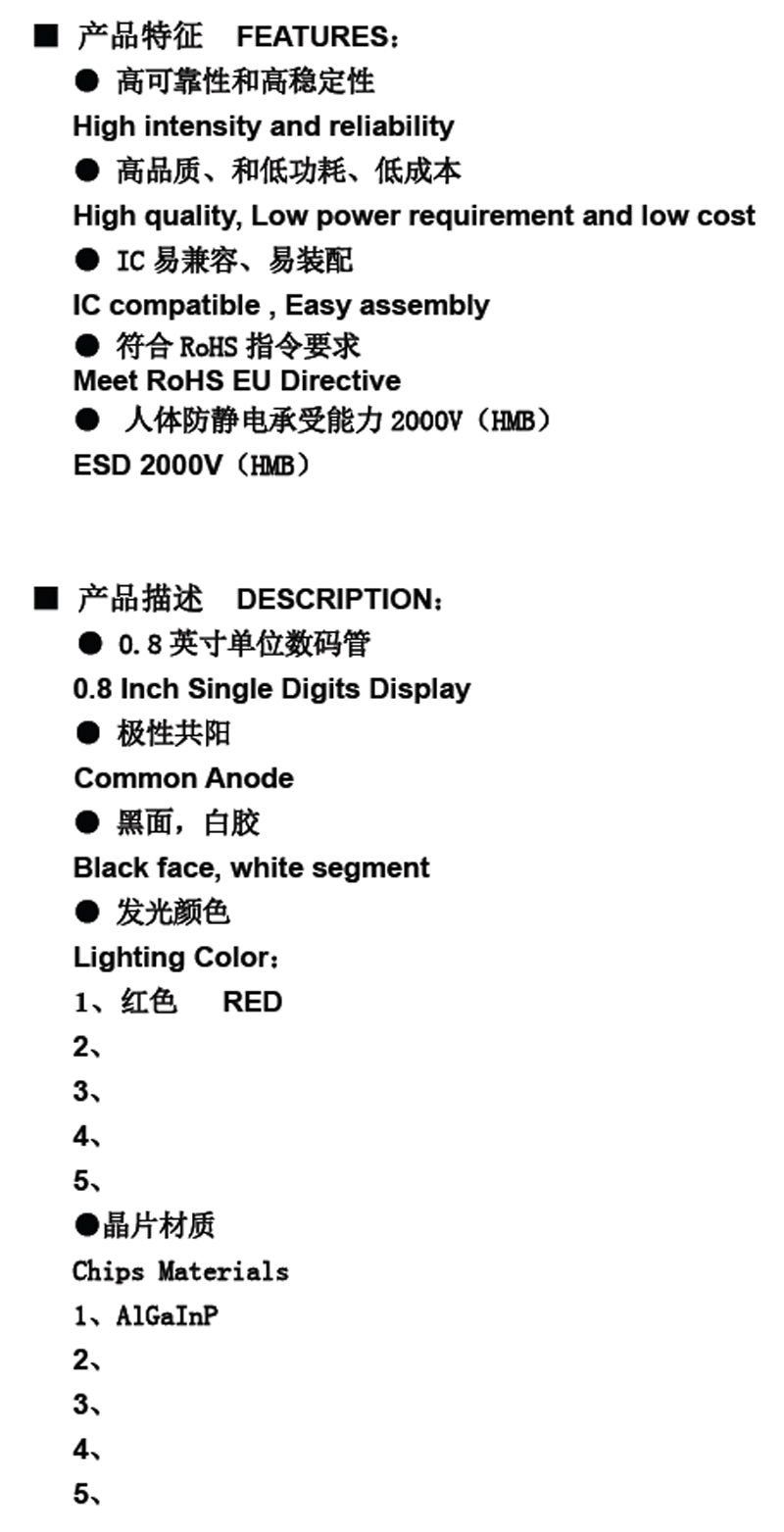 ■ 产品特征 FEATURES：

● 高可靠性和高稳定性

High intensity and reliability

● 高品质、和低功耗、低成本

High quality, Low power requirement and low cost

● IC 易兼容、易装配

IC compatible , Easy assembly

● 符合 RoHS 指令要求

Meet RoHS EU Directive

● 人体防静电承受能力 2000V（HMB）

ESD 2000V（HMB）

■ 产品描述 DESCRIPTION：

● 0.8 英寸单位数码管

0.8 Inch Single Digits Display

● 极性共阳

Common Anode

● 黑面，白胶

Black face, white segment

● 发光颜色

Lighting Color：

1、红色 RED

2、

3、

4、

5、

●晶片材质

Chips Materials

1、AlGaInP

2、

3、

4、

5、